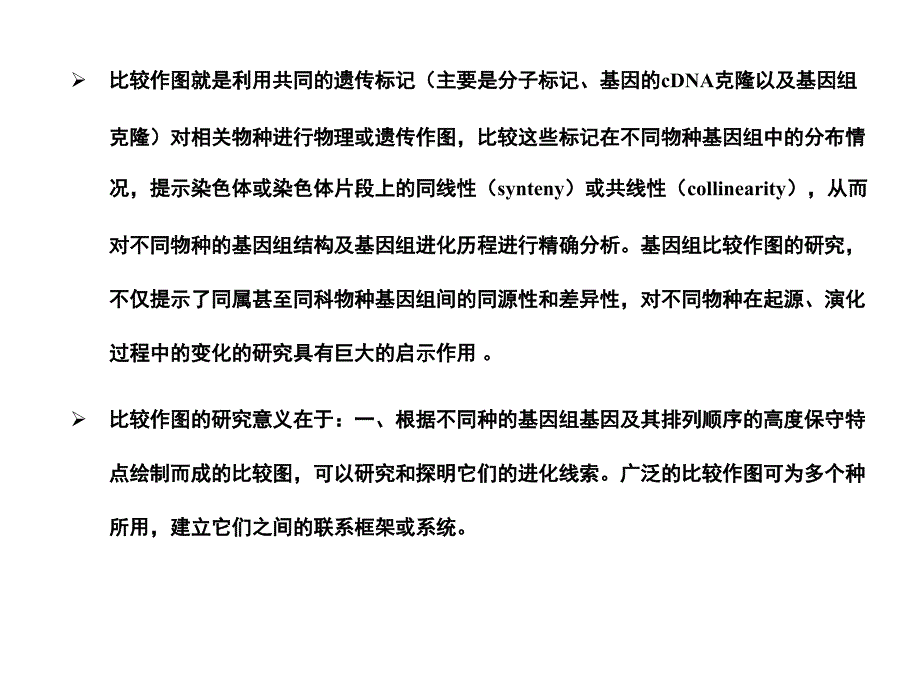 ➢ 比较作图就是利用共同的遗传标记（主要是分子标记、基因的cDNA克隆以及基因组克隆）对相关物种进行物理或遗传作图，比较这些标记在不同物种基因组中的分布情况，提示染色体或染色体片段上的同线性（synteny）或共线性（collinearity），从而对不同物种的基因组结构及基因组进化历程进行精确分析。基因组比较作图的研究，不仅提示了同属甚至同科物种基因组间的同源性和差异性，对不同物种在起源、演化过程中的变化的研究具有巨大的启示作用 。

➢ 比较作图的研究意义在于：一、根据不同种的基因组基因及其排列顺序的高度保守特点绘制而成的比较图，可以研究和探明它们的进化线索。广泛的比较作图可为多个种所用，建立它们之间的联系框架或系统。